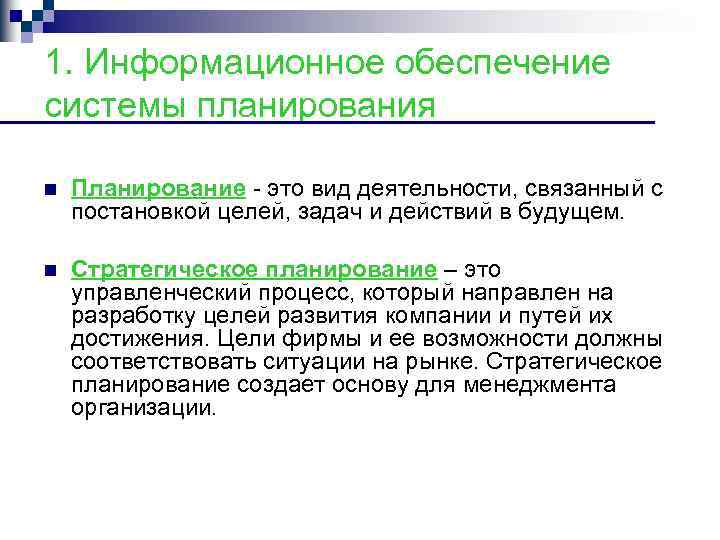 1. Информационное обеспечение системы планирования

Планирование - это вид деятельности, связанный с постановкой целей, задач и действий в будущем.

Стратегическое планирование – это управленческий процесс, который направлен на разработку целей развития компании и путей их достижения. Цели фирмы и ее возможности должны соответствовать ситуации на рынке. Стратегическое планирование создает основу для менеджмента организации.